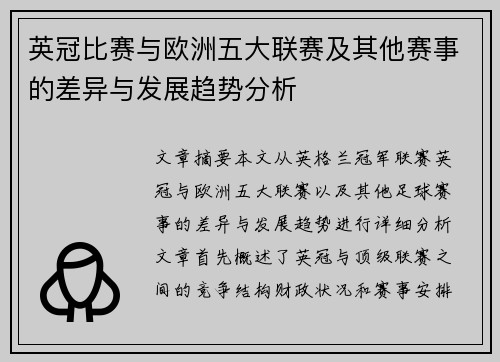 英冠比赛与欧洲五大联赛及其他赛事的差异与发展趋势分析

文章摘要本文从英格兰冠军联赛英冠与欧洲五大联赛以及其他足球赛事的差异与发展趋势进行详细分析文章首先概述了英冠与顶级联赛之间的竞争结构财政状况和赛事安排